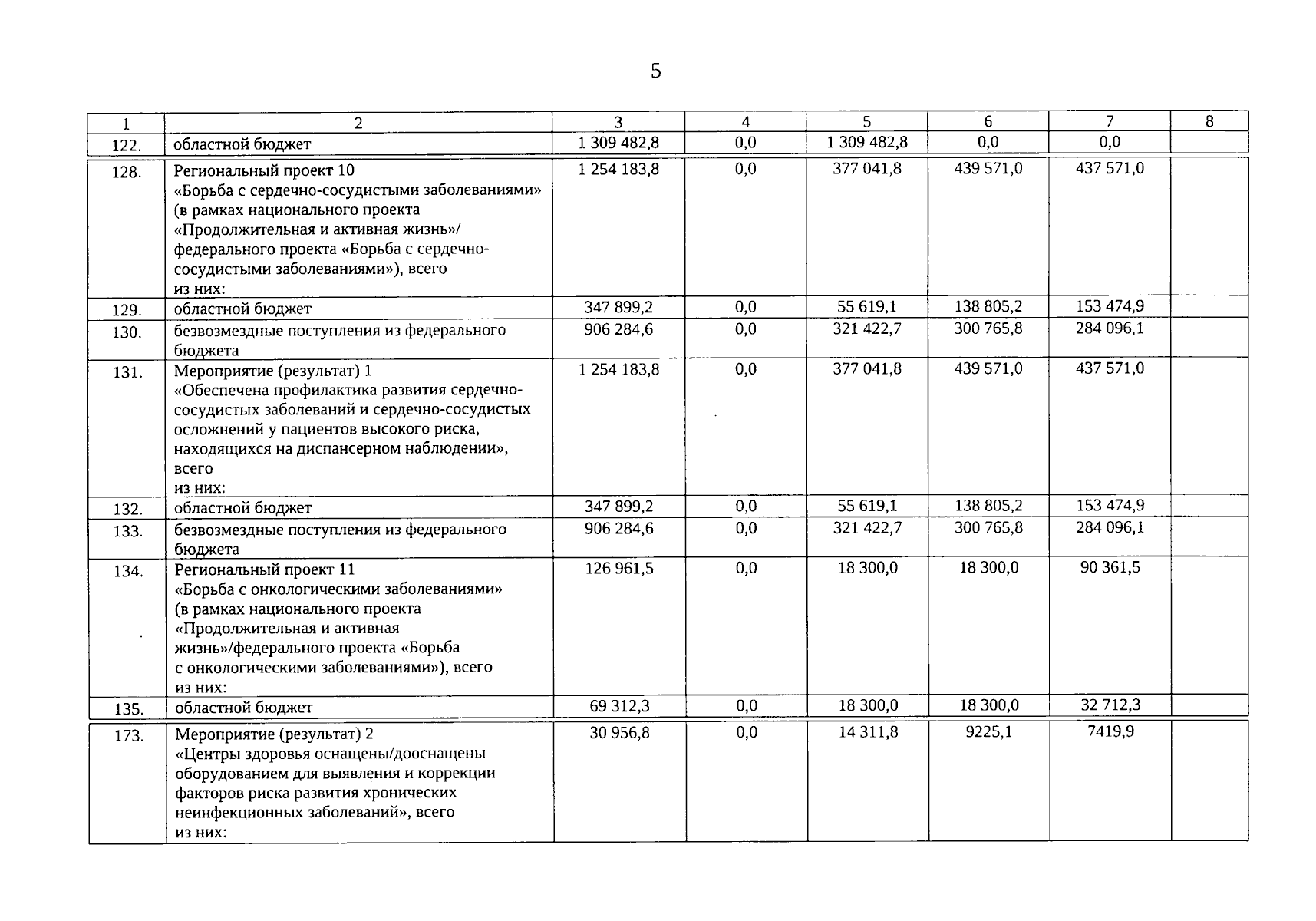 5

| 1 | 2 | 3 | 4 | 5 | 6 | 7 | 8 |
|---|---|---|---|---|---|---|---|
| 122. | областной бюджет | 1 309 482,8 | 0,0 | 1 309 482,8 | 0,0 | 0,0 | |
| 128. | Региональный проект 10 «Борьба с сердечно-сосудистыми заболеваниями» (в рамках национального проекта «Продолжительная и активная жизнь»/ федерального проекта «Борьба с сердечно-сосудистыми заболеваниями»), всего из них: | 1 254 183,8 | 0,0 | 377 041,8 | 439 571,0 | 437 571,0 | |
| 129. | областной бюджет | 347 899,2 | 0,0 | 55 619,1 | 138 805,2 | 153 474,9 | |
| 130. | безвозмездные поступления из федерального бюджета | 906 284,6 | 0,0 | 321 422,7 | 300 765,8 | 284 096,1 | |
| 131. | Мероприятие (результат) 1 «Обеспечена профилактика развития сердечно-сосудистых заболеваний и сердечно-сосудистых осложнений у пациентов высокого риска, находящихся на диспансерном наблюдении», всего из них: | 1 254 183,8 | 0,0 | 377 041,8 | 439 571,0 | 437 571,0 | |
| 132. | областной бюджет | 347 899,2 | 0,0 | 55 619,1 | 138 805,2 | 153 474,9 | |
| 133. | безвозмездные поступления из федерального бюджета | 906 284,6 | 0,0 | 321 422,7 | 300 765,8 | 284 096,1 | |
| 134. | Региональный проект 11 «Борьба с онкологическими заболеваниями» (в рамках национального проекта «Продолжительная и активная жизнь»/федерального проекта «Борьба с онкологическими заболеваниями»), всего из них: | 126 961,5 | 0,0 | 18 300,0 | 18 300,0 | 90 361,5 | |
| 135. | областной бюджет | 69 312,3 | 0,0 | 18 300,0 | 18 300,0 | 32 712,3 | |
| 173. | Мероприятие (результат) 2 «Центры здоровья оснащены/дооснащены оборудованием для выявления и коррекции факторов риска развития хронических неинфекционных заболеваний», всего из них: | 30 956,8 | 0,0 | 14 311,8 | 9225,1 | 7419,9 | |